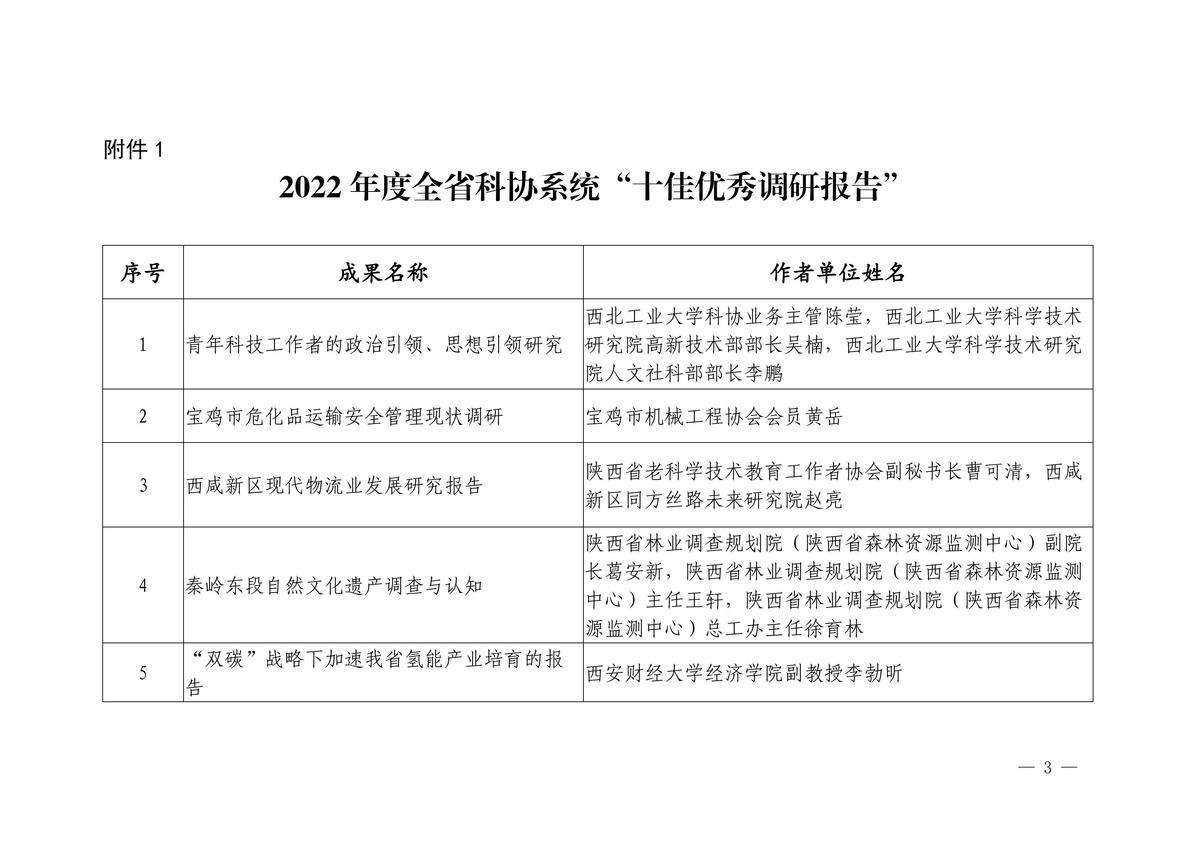 附件 1

2022 年度全省科协系统“十佳优秀调研报告”

| 序号 | 成果名称 | 作者单位姓名 |
|---|---|---|
| 1 | 青年科技工作者的政治引领、思想引领研究 | 西北工业大学科协业务主管陈莹，西北工业大学科学技术研究院高新技术部部长吴楠，西北工业大学科学技术研究院人文社科部部长李鹏 |
| 2 | 宝鸡市危化品运输安全管理现状调研 | 宝鸡市机械工程协会会员黄岳 |
| 3 | 西咸新区现代物流业发展研究报告 | 陕西省老科学技术教育工作者协会副秘书长曹可清，西咸新区同方丝路未来研究院赵亮 |
| 4 | 秦岭东段自然文化遗产调查与认知 | 陕西省林业调查规划院（陕西省森林资源监测中心）副院长葛安新，陕西省林业调查规划院（陕西省森林资源监测中心）主任王轩，陕西省林业调查规划院（陕西省森林资源监测中心）总工办主任徐育林 |
| 5 | “双碳”战略下加速我省氢能产业培育的报告 | 西安财经大学经济学院副教授李勃昕 |

— 3 —